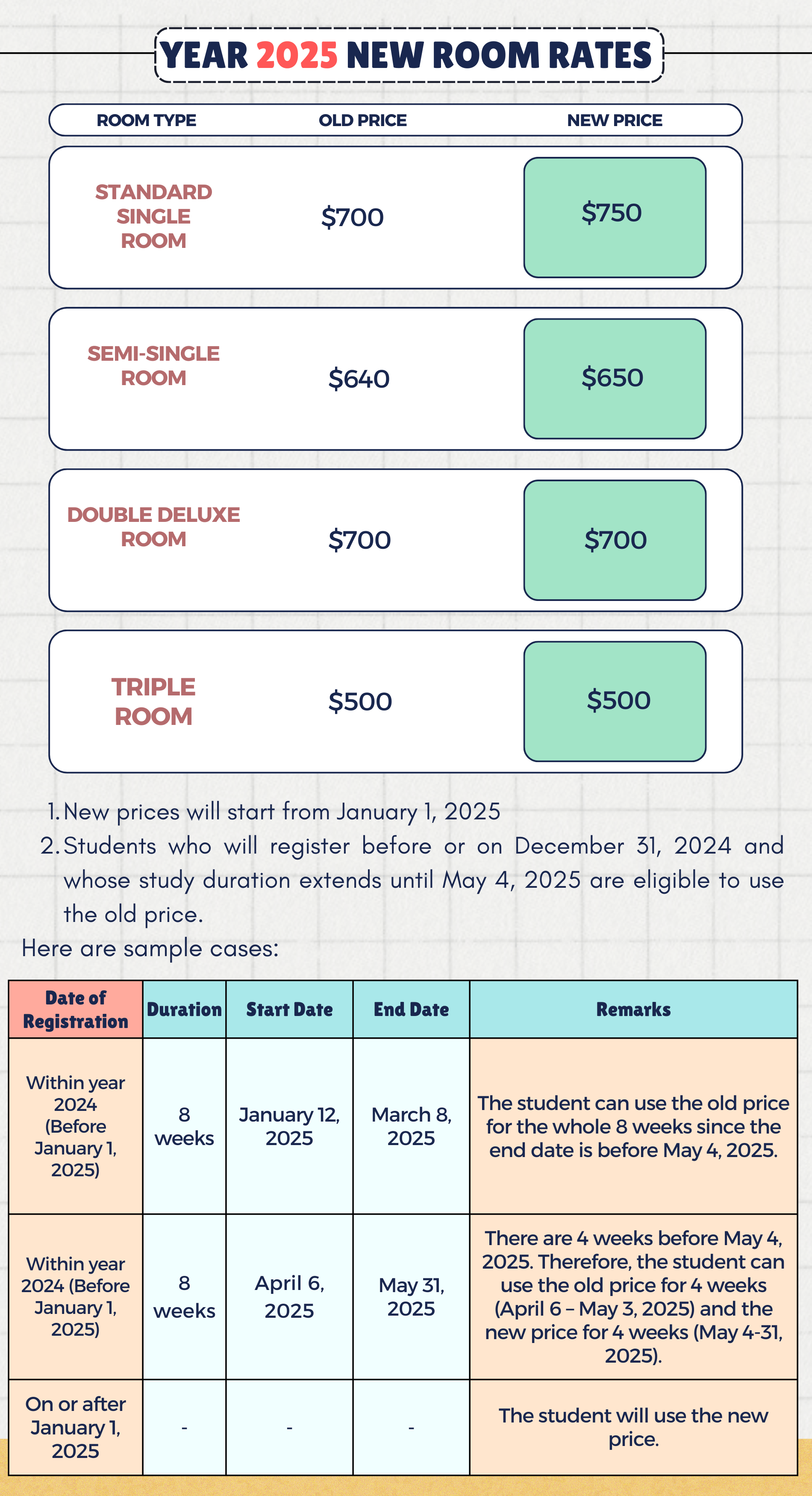 YEAR 2025 NEW ROOM RATES

| ROOM TYPE | OLD PRICE | NEW PRICE |
|---|---|---|
| STANDARD SINGLE ROOM | \$700 | \$750 |
| SEMI-SINGLE ROOM | \$640 | \$650 |
| DOUBLE DELUXE ROOM | \$700 | \$700 |
| TRIPLE ROOM | \$500 | \$500 |

1. New prices will start from January 1, 2025
2. Students who will register before or on December 31, 2024 and whose study duration extends until May 4, 2025 are eligible to use the old price.

Here are sample cases:

| Date of Registration | Duration | Start Date | End Date | Remarks |
|---|---|---|---|---|
| Within year 2024 (Before January 1, 2025) | 8 weeks | January 12, 2025 | March 8, 2025 | The student can use the old price for the whole 8 weeks since the end date is before May 4, 2025. |
| Within year 2024 (Before January 1, 2025) | 8 weeks | April 6, 2025 | May 31, 2025 | There are 4 weeks before May 4, 2025. Therefore, the student can use the old price for 4 weeks (April 6 – May 3, 2025) and the new price for 4 weeks (May 4-31, 2025). |
| On or after January 1, 2025 | - | - | - | The student will use the new price. |